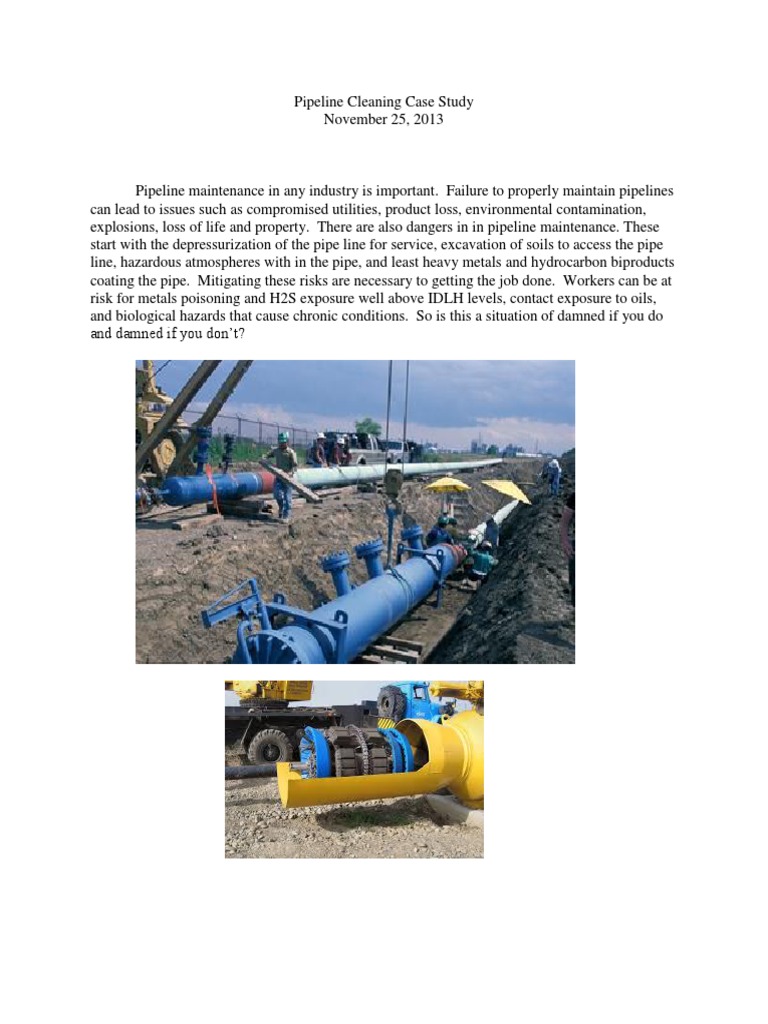 Pipeline Cleaning Case Study
November 25, 2013

Pipeline maintenance in any industry is important. Failure to properly maintain pipelines can lead to issues such as compromised utilities, product loss, environmental contamination, explosions, loss of life and property. There are also dangers in in pipeline maintenance. These start with the depressurization of the pipe line for service, excavation of soils to access the pipe line, hazardous atmospheres with in the pipe, and least heavy metals and hydrocarbon biproducts coating the pipe. Mitigating these risks are necessary to getting the job done. Workers can be at risk for metals poisoning and H2S exposure well above IDLH levels, contact exposure to oils, and biological hazards that cause chronic conditions. So is this a situation of damned if you do and damned if you don't?